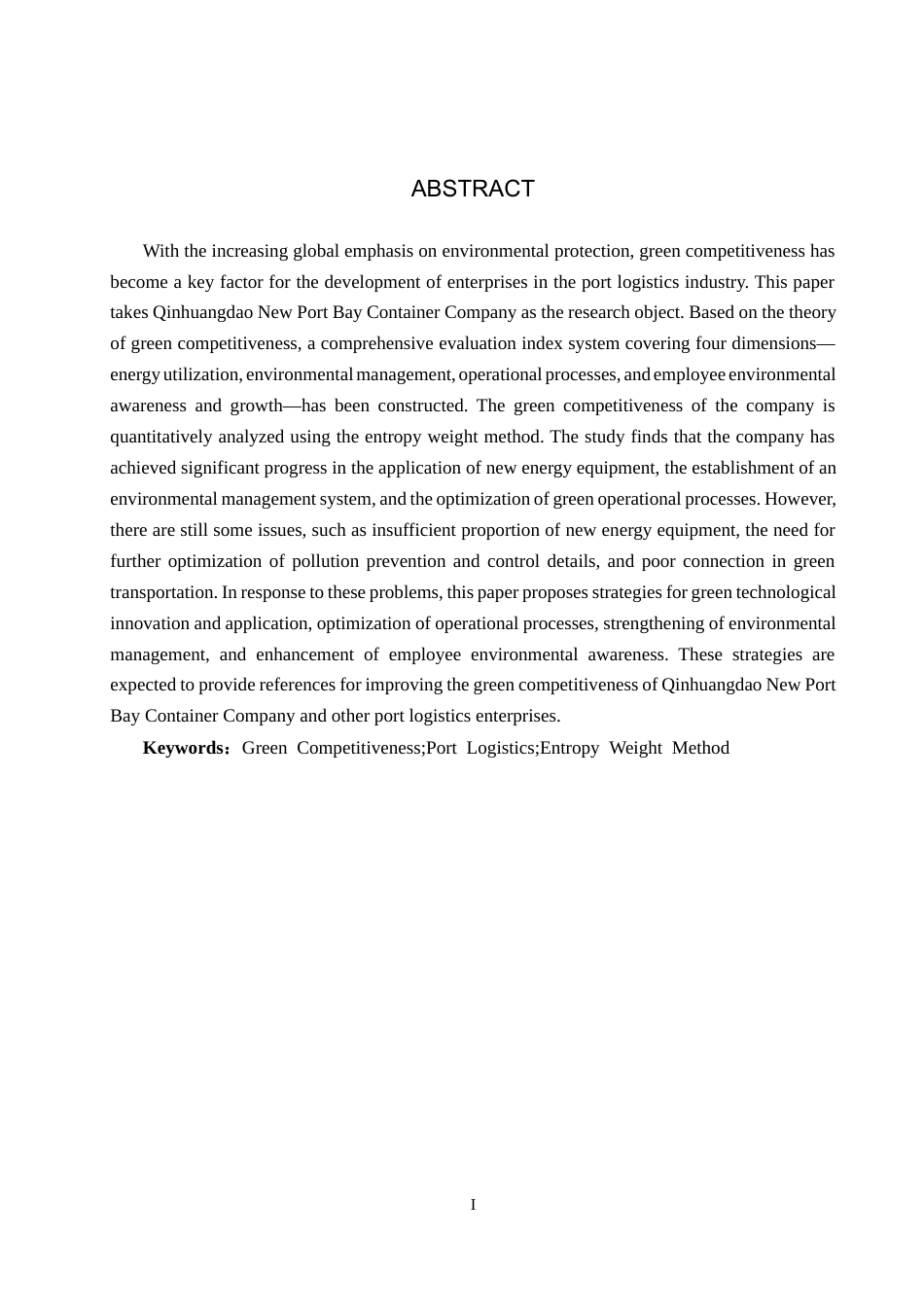 ABSTRACT

With the increasing global emphasis on environmental protection, green competitiveness has become a key factor for the development of enterprises in the port logistics industry. This paper takes Qinhuangdao New Port Bay Container Company as the research object. Based on the theory of green competitiveness, a comprehensive evaluation index system covering four dimensions—energy utilization, environmental management, operational processes, and employee environmental awareness and growth—has been constructed. The green competitiveness of the company is quantitatively analyzed using the entropy weight method. The study finds that the company has achieved significant progress in the application of new energy equipment, the establishment of an environmental management system, and the optimization of green operational processes. However, there are still some issues, such as insufficient proportion of new energy equipment, the need for further optimization of pollution prevention and control details, and poor connection in green transportation. In response to these problems, this paper proposes strategies for green technological innovation and application, optimization of operational processes, strengthening of environmental management, and enhancement of employee environmental awareness. These strategies are expected to provide references for improving the green competitiveness of Qinhuangdao New Port Bay Container Company and other port logistics enterprises.

Keywords：Green Competitiveness;Port Logistics;Entropy Weight Method

I